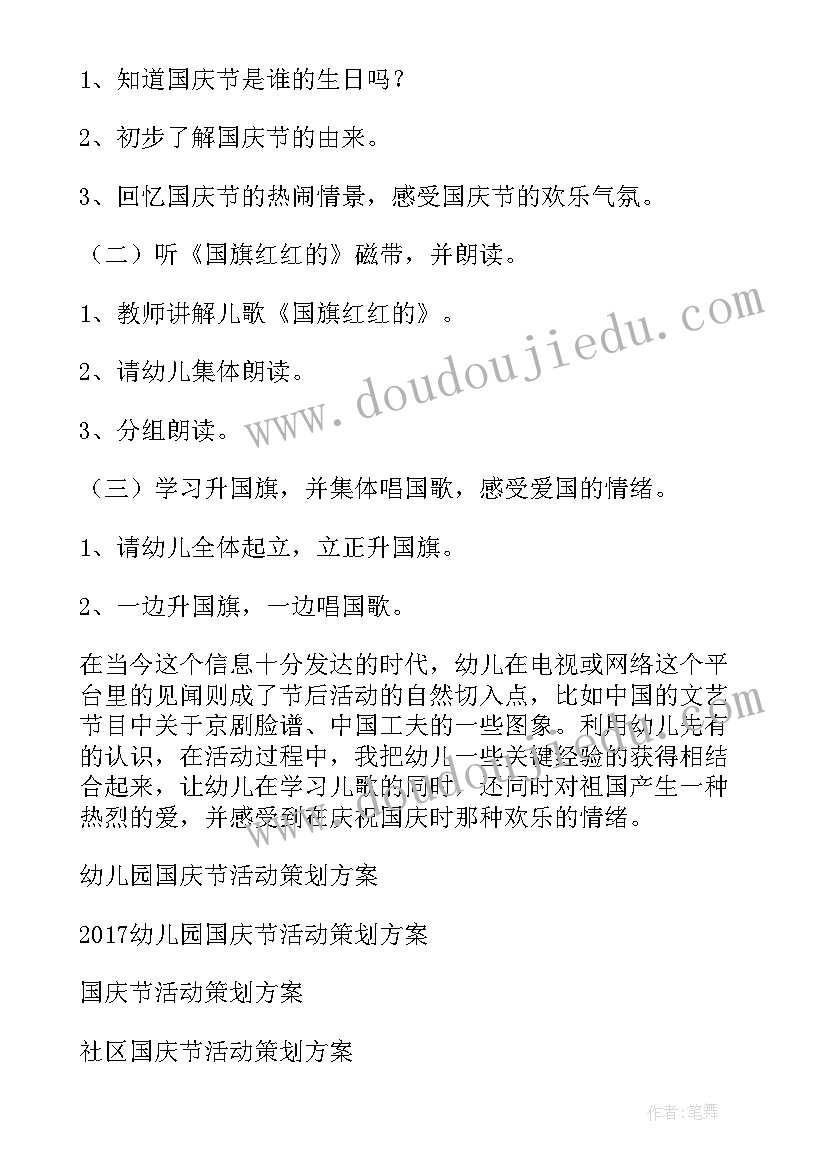 1、知道国庆节是谁的生日吗？

2、初步了解国庆节的由来。

3、回忆国庆节的热闹情景，感受国庆节的欢乐气氛。

（二）听《国旗红红的》磁带，并朗读。

1、教师讲解儿歌《国旗红红的》。

2、请幼儿集体朗读。

3、分组朗读。

（三）学习升国旗，并集体唱国歌，感受爱国的情绪。

1、请幼儿全体起立，立正升国旗。

2、一边升国旗，一边唱国歌。

在当今这个信息十分发达的时代，幼儿在电视或网络这个平台里的见闻则成了节后活动的自然切入点，比如中国的文艺节目中关于京剧脸谱、中国工夫的一些图象。利用幼儿先有的认识，在活动过程中，我把幼儿一些关键经验的获得相结合起来，让幼儿在学习儿歌的同时，还同时对祖国产生一种热烈的爱，并感受到在庆祝国庆时那种欢乐的情绪。

幼儿园国庆节活动策划方案

2017幼儿园国庆节活动策划方案

国庆节活动策划方案

社区国庆节活动策划方案

www.doudoujiedu.com

作者:笔舞